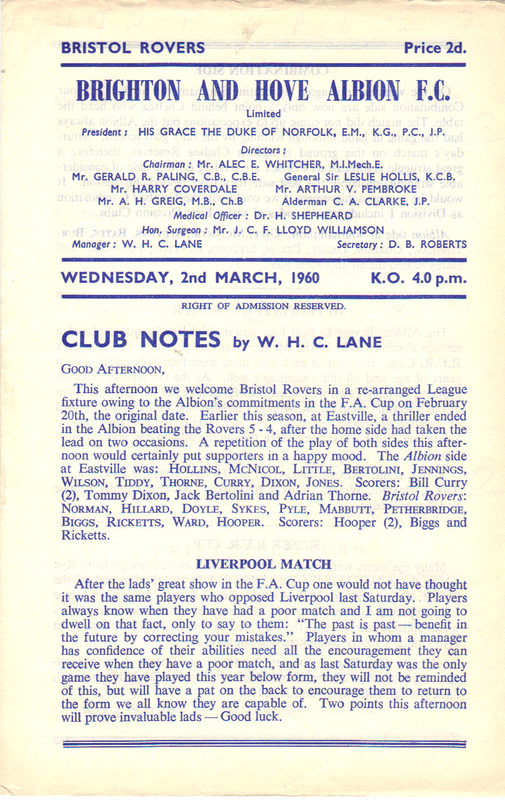 BRISTOL ROVERS Price 2d.

BRIGHTON AND HOVE ALBION F.C.

Limited

President: HIS GRACE THE DUKE OF NORFOLK, E.M., K.G., P.C., J.P.

Directors:

Chairman: Mr. ALEC E. WHITCHER, M.I.Mech.E.

Mr. GERALD R. PALING, C.B., C.B.E. General Sir LESLIE HOLLIS, K.C.B.

Mr. HARRY COVERDALE Mr. ARTHUR V. PEMBROKE

Mr. A. H. GREIG, M.B., Ch.B Alderman C. A. CLARKE, J.P.

Medical Officer: Dr. H. SHEPHEARD

Hon. Surgeon: Mr. J. C. F. LLOYD WILLIAMSON

Manager: W. H. C. LANE Secretary: D. B. ROBERTS

WEDNESDAY, 2nd MARCH, 1960 K.O. 4.0 p.m.

RIGHT OF ADMISSION RESERVED.

CLUB NOTES by W. H. C. LANE

GOOD AFTERNOON,

This afternoon we welcome Bristol Rovers in a re-arranged League fixture owing to the Albion's commitments in the F.A. Cup on February 20th, the original date. Earlier this season, at Eastville, a thriller ended in the Albion beating the Rovers 5 - 4, after the home side had taken the lead on two occasions. A repetition of the play of both sides this afternoon would certainly put supporters in a happy mood. The Albion side at Eastville was: HOLLINS, MCNICOL, LITTLE, BERTOLINI, JENNINGS, WILSON, TIDDY, THORNE, CURRY, DIXON, JONES. Scorers: Bill Curry (2), Tommy Dixon, Jack Bertolini and Adrian Thorne. Bristol Rovers: NORMAN, HILLARD, DOYLE, SYKES, PYLE, MABBUTT, PETHERBRIDGE, BIGGS, RICKETTS, WARD, HOOPER. Scorers: Hooper (2), Biggs and Ricketts.

LIVERPOOL MATCH

After the lads' great show in the F.A. Cup one would not have thought it was the same players who opposed Liverpool last Saturday. Players always know when they have had a poor match and I am not going to dwell on that fact, only to say to them: "The past is past — benefit in the future by correcting your mistakes." Players in whom a manager has confidence of their abilities need all the encouragement they can receive when they have a poor match, and as last Saturday was the only game they have played this year below form, they will not be reminded of this, but will have a pat on the back to encourage them to return to the form we all know they are capable of. Two points this afternoon will prove invaluable lads — Good luck.